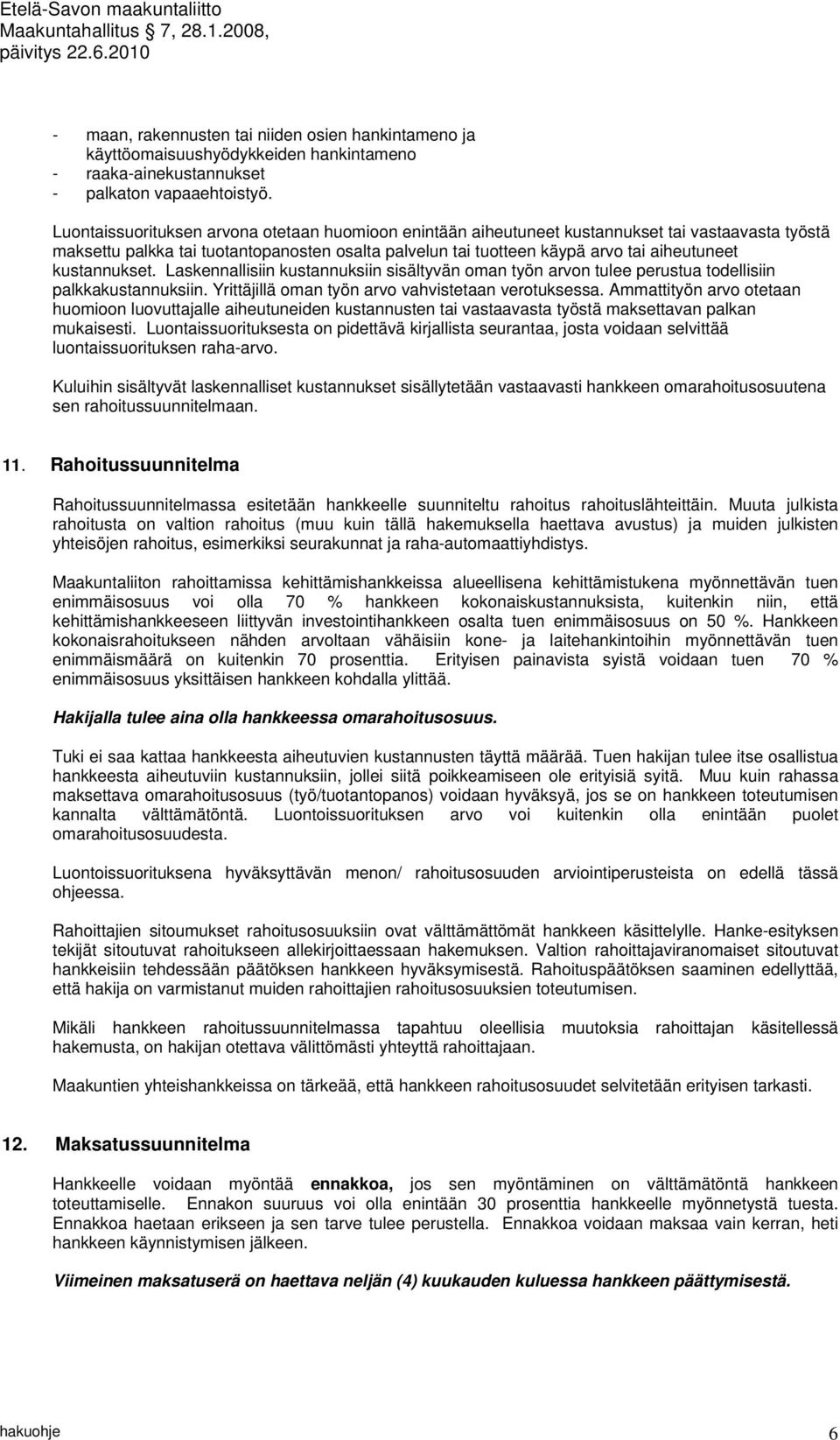 Etelä-Savon maakuntaliitto
Maakuntahallitus 7, 28.1.2008,
päivitys 22.6.2010

- maan, rakennusten tai niiden osien hankintameno ja käyttöomaisuushyödykkeiden hankintameno
- raaka-ainekustannukset
- palkaton vapaaehtoistyö.

Luontaissuorituksen arvona otetaan huomioon enintään aiheutuneet kustannukset tai vastaavasta työstä maksettu palkka tai tuotantopanosten osalta palvelun tai tuotteen käypä arvo tai aiheutuneet kustannukset. Laskennallisiin kustannuksiin sisältyvän oman työn arvon tulee perustua todellisiin palkkakustannuksiin. Yrittäjillä oman työn arvo vahvistetaan verotuksessa. Ammattityön arvo otetaan huomioon luovuttajalle aiheutuneiden kustannusten tai vastaavasta työstä maksettavan palkan mukaisesti. Luontaissuorituksesta on pidettävä kirjallista seurantaa, josta voidaan selvittää luontaissuorituksen raha-arvo.

Kuluihin sisältyvät laskennalliset kustannukset sisällytetään vastaavasti hankkeen omarahoitusosuutena sen rahoitussuunnitelmaan.

11. Rahoitussuunnitelma

Rahoitussuunnitelmassa esitetään hankkeelle suunniteltu rahoitus rahoituslähteittäin. Muuta julkista rahoitusta on valtion rahoitus (muu kuin tällä hakemuksella haettava avustus) ja muiden julkisten yhteisöjen rahoitus, esimerkiksi seurakunnat ja raha-automaattiyhdistys.

Maakuntaliiton rahoittamissa kehittämishankkeissa alueellisena kehittämistukena myönnettävän tuen enimmäisosuus voi olla 70 % hankkeen kokonaiskustannuksista, kuitenkin niin, että kehittämishankkeeseen liittyvän investointihankkeen osalta tuen enimmäisosuus on 50 %. Hankkeen kokonaisrahoitukseen nähden arvoltaan vähäisiin kone- ja laitehankintoihin myönnettävän tuen enimmäismäärä on kuitenkin 70 prosenttia. Erityisen painavista syistä voidaan tuen 70 % enimmäisosuus yksittäisen hankkeen kohdalla ylittää.

Hakijalla tulee aina olla hankkeessa omarahoitusosuus.

Tuki ei saa kattaa hankkeesta aiheutuvien kustannusten täyttä määrää. Tuen hakijan tulee itse osallistua hankkeesta aiheutuviin kustannuksiin, jollei siitä poikkeamiseen ole erityisiä syitä. Muu kuin rahassa maksettava omarahoitusosuus (työ/tuotantopanos) voidaan hyväksyä, jos se on hankkeen toteutumisen kannalta välttämätöntä. Luontoissuorituksen arvo voi kuitenkin olla enintään puolet omarahoitusosuudesta.

Luontoissuorituksena hyväksyttävän menon/ rahoitusosuuden arviointiperusteista on edellä tässä ohjeessa.

Rahoittajien sitoumukset rahoitusosuuksiin ovat välttämättömät hankkeen käsittelylle. Hanke-esityksen tekijät sitoutuvat rahoitukseen allekirjoittaessaan hakemuksen. Valtion rahoittajaviranomaiset sitoutuvat hankkeisiin tehdessään päätöksen hankkeen hyväksymisestä. Rahoituspäätöksen saaminen edellyttää, että hakija on varmistanut muiden rahoittajien rahoitusosuuksien toteutumisen.

Mikäli hankkeen rahoitussuunnitelmassa tapahtuu oleellisia muutoksia rahoittajan käsitellessä hakemusta, on hakijan otettava välittömästi yhteyttä rahoittajaan.

Maakuntien yhteishankkeissa on tärkeää, että hankkeen rahoitusosuudet selvitetään erityisen tarkasti.

12. Maksatussuunnitelma

Hankkeelle voidaan myöntää ennakkoa, jos sen myöntäminen on välttämätöntä hankkeen toteuttamiselle. Ennakon suuruus voi olla enintään 30 prosenttia hankkeelle myönnetystä tuesta. Ennakkoa haetaan erikseen ja sen tarve tulee perustella. Ennakkoa voidaan maksaa vain kerran, heti hankkeen käynnistymisen jälkeen.

Viimeinen maksatuserä on haettava neljän (4) kuukauden kuluessa hankkeen päättymisestä.

hakuohje 6